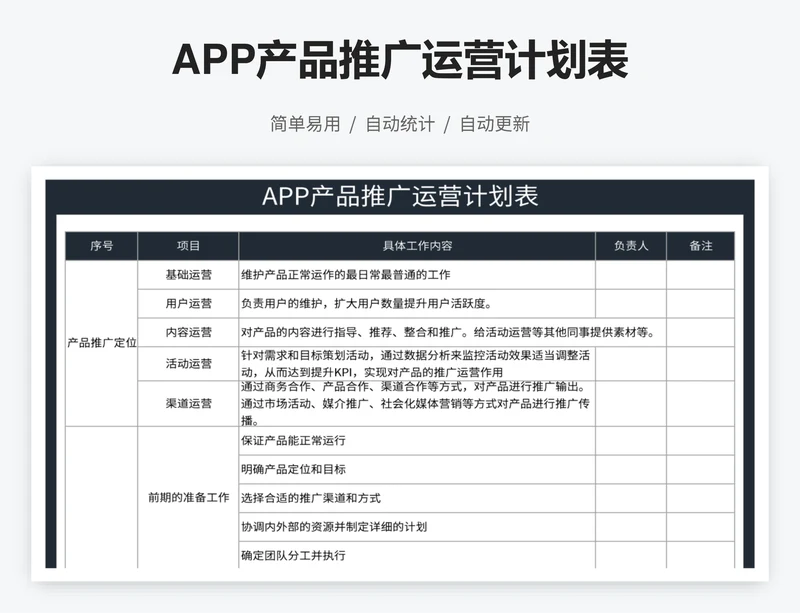 APP产品推广运营计划表

简单易用 / 自动统计 / 自动更新

APP产品推广运营计划表

| 序号 | 项目 | 具体工作内容 | 负责人 | 备注 |
|---|---|---|---|---|
| 产品推广定位 | 基础运营 | 维护产品正常运作的最日常最普通的工作 | | |
| | 用户运营 | 负责用户的维护，扩大用户数量提升用户活跃度。 | | |
| | 内容运营 | 对产品的内容进行指导、推荐、整合和推广。给活动运营等其他同事提供素材等。 | | |
| | 活动运营 | 针对需求和目标策划活动，通过数据分析来监控活动效果适当调整活动，从而达到提升KPI，实现对产品的推广运营作用 | | |
| | 渠道运营 | 通过商务合作、产品合作、渠道合作等方式，对产品进行推广输出。通过市场活动、媒介推广、社会化媒体营销等方式对产品进行推广传播。 | | |
| | 前期的准备工作 | 保证产品能正常运行 | | |
| | | 明确产品定位和目标 | | |
| | | 选择合适的推广渠道和方式 | | |
| | | 协调内外部的资源并制定详细的计划 | | |
| | | 确定团队分工并执行 | | |